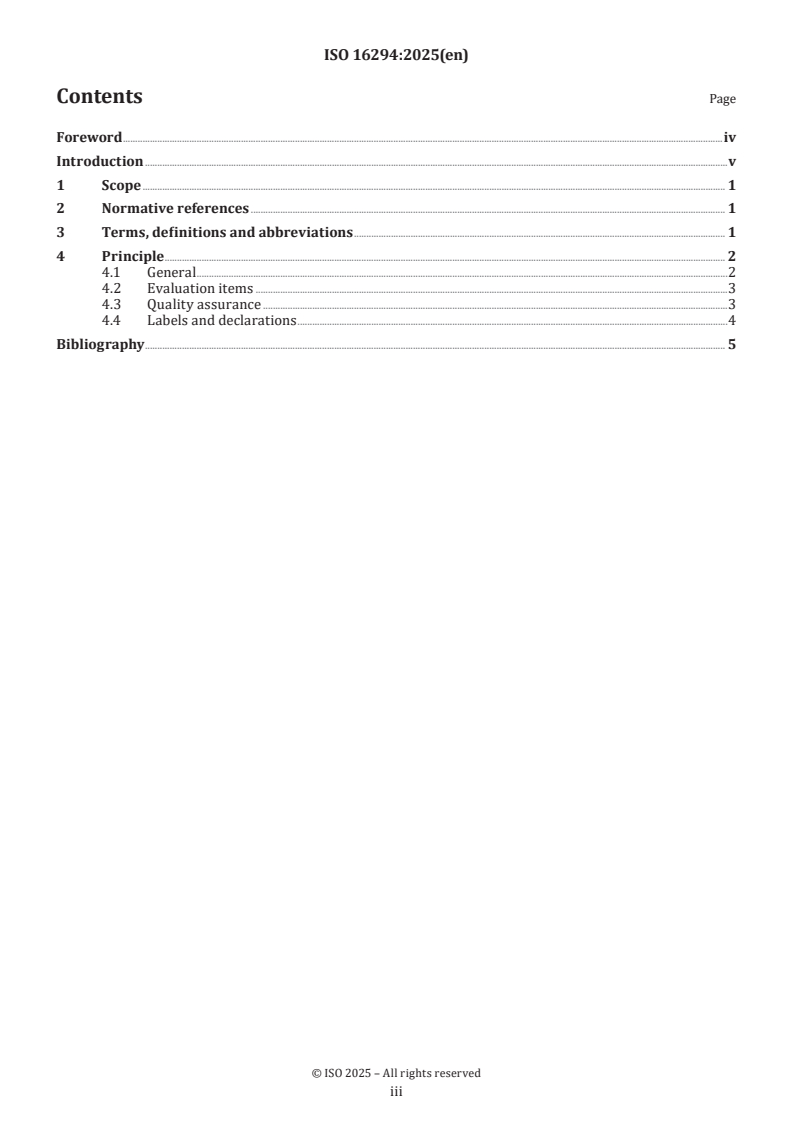 ISO 16294:2025(en)

Contents

Page

Foreword iv

Introduction v

1 Scope 1

2 Normative references 1

3 Terms, definitions and abbreviations 1

4 Principle 2

4.1 General 2

4.2 Evaluation items 3

4.3 Quality assurance 3

4.4 Labels and declarations 4

Bibliography 5

© ISO 2025 – All rights reserved

iii